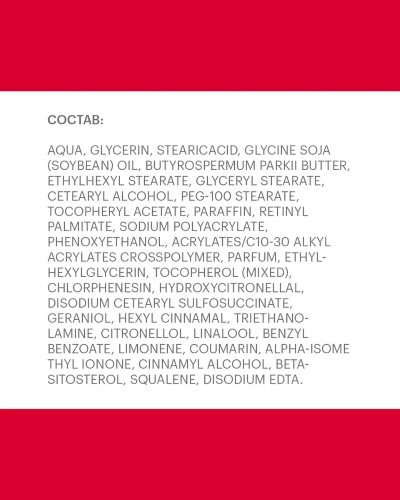 СОСТАВ:

AQUA, GLYCERIN, STEARICACID, GLYCINE SOJA (SOYBEAN) OIL, BUTYROSPERMUM PARKII BUTTER, ETHYLHEXYL STEARATE, GLYCERYL STEARATE, CETEARYL ALCOHOL, PEG-100 STEARATE, TOCOPHERYL ACETATE, PARAFFIN, RETINYL PALMITATE, SODIUM POLYACRYLATE, PHENOXYETHANOL, ACRYLATES/C10-30 ALKYL ACRYLATES CROSSPOLYMER, PARFUM, ETHYLHEXYLGLYCERIN, TOCOPHEROL (MIXED), CHLORPHENESIN, HYDROXYCITRONELLAL, DISODIUM CETEARYL SULFOSUCCINATE, GERANIOL, HEXYL CINNAMAL, TRIETHANOLAMINE, CITRONELLOL, LINALOOL, BENZYL BENZOATE, LIMONENE, COUMARIN, ALPHA-ISOME THYL IONONE, CINNAMYL ALCOHOL, BETA-SITOSTEROL, SQUALENE, DISODIUM EDTA.